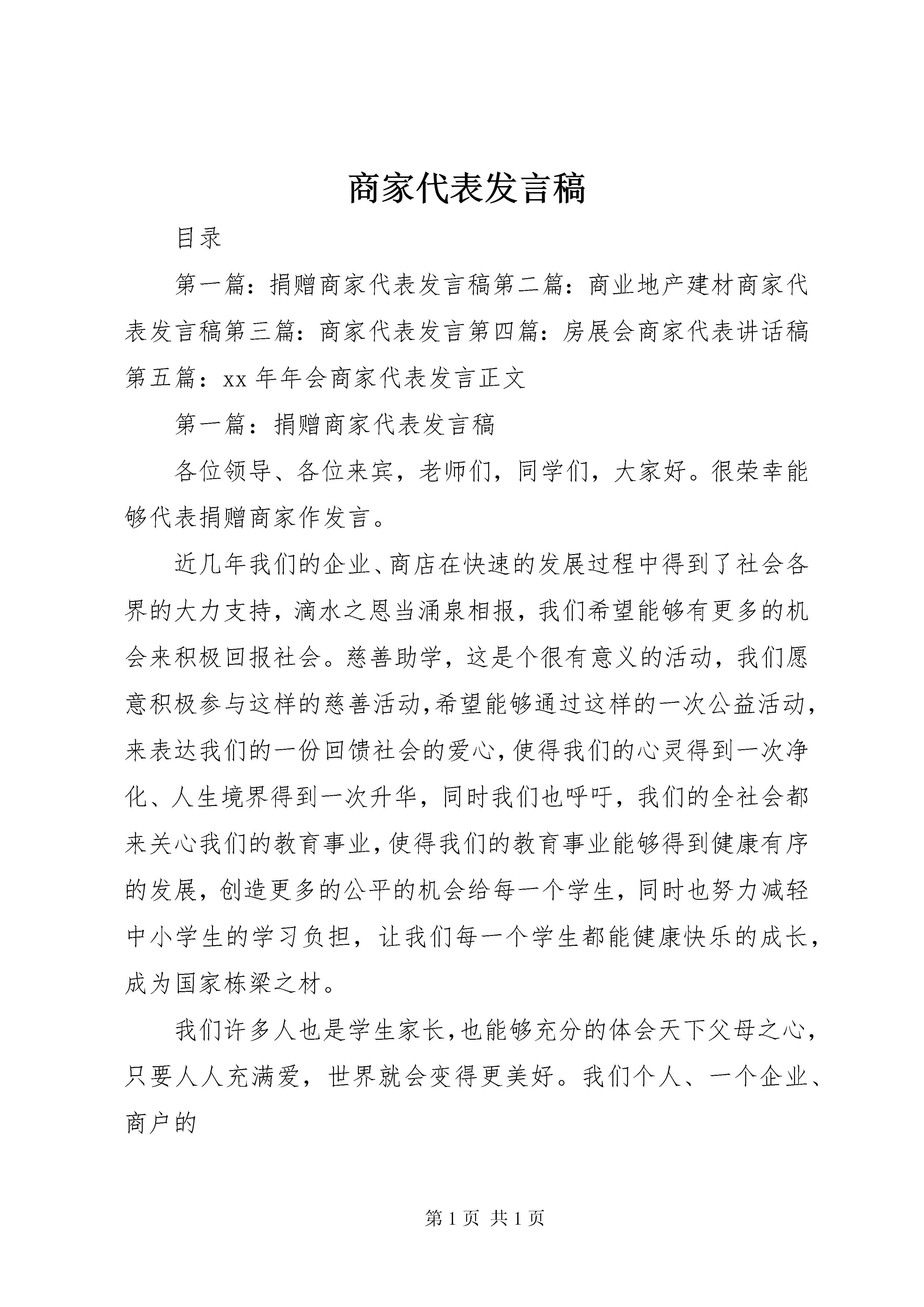 商家代表发言稿

目录

第一篇：捐赠商家代表发言稿第二篇：商业地产建材商家代表发言稿第三篇：商家代表发言第四篇：房展会商家代表讲话稿第五篇：xx 年年会商家代表发言正文

第一篇：捐赠商家代表发言稿

各位领导、各位来宾，老师们，同学们，大家好。很荣幸能够代表捐赠商家作发言。

近几年我们的企业、商店在快速的发展过程中得到了社会各界的大力支持，滴水之恩当涌泉相报，我们希望能够有更多的机会来积极回报社会。慈善助学，这是个很有意义的活动，我们愿意积极参与这样的慈善活动,希望能够通过这样的一次公益活动,来表达我们的一份回馈社会的爱心,使得我们的心灵得到一次净化、人生境界得到一次升华，同时我们也呼吁，我们的全社会都来关心我们的教育事业,使得我们的教育事业能够得到健康有序的发展，创造更多的公平的机会给每一个学生，同时也努力减轻中小学生的学习负担，让我们每一个学生都能健康快乐的成长，成为国家栋梁之材。

我们许多人也是学生家长,也能够充分的体会天下父母之心，只要人人充满爱，世界就会变得更美好。我们个人、一个企业、商户的

第 1 页 共 1 页